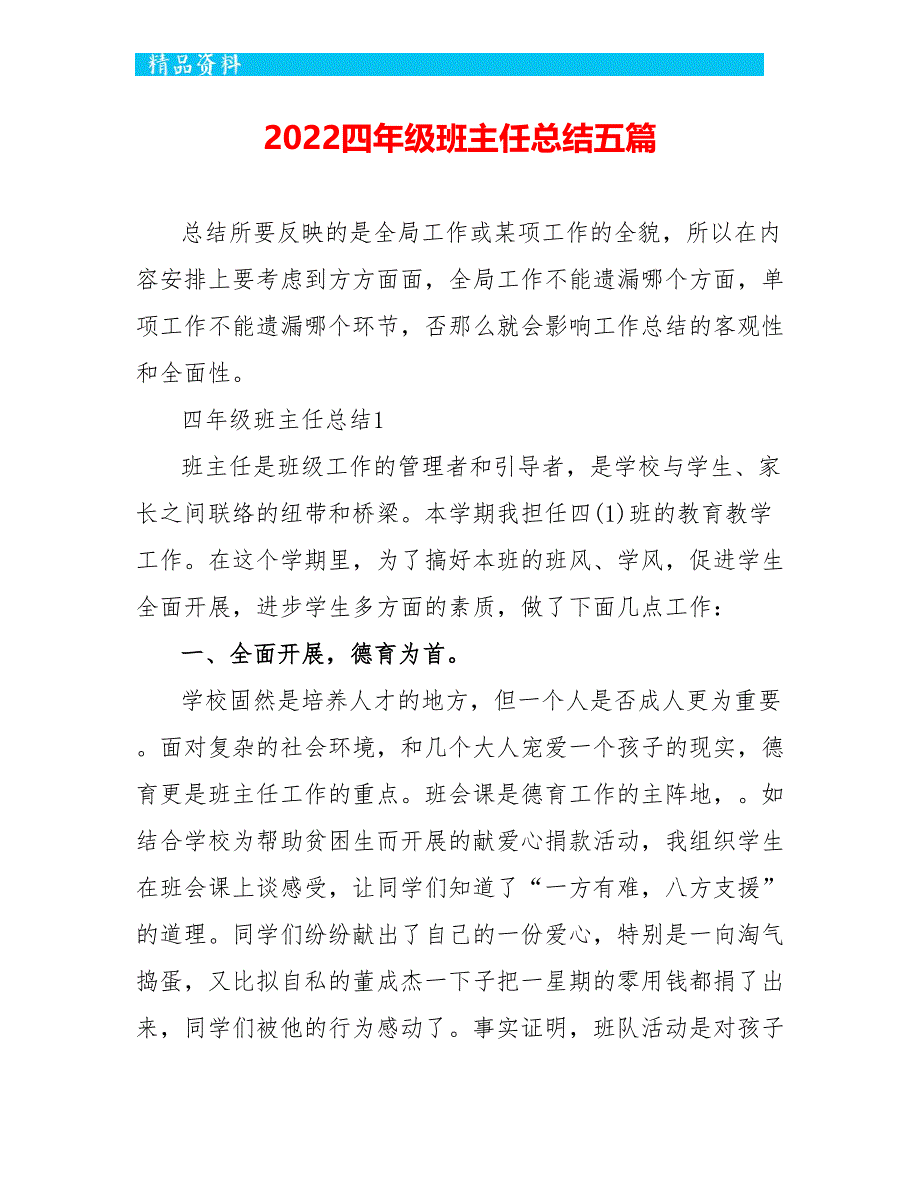 精品资料

2022四年级班主任总结五篇

总结所要反映的是全局工作或某项工作的全貌，所以在内容安排上要考虑到方方面面，全局工作不能遗漏哪个方面，单项工作不能遗漏哪个环节，否那么就会影响工作总结的客观性和全面性。

四年级班主任总结1

班主任是班级工作的管理者和引导者，是学校与学生、家长之间联络的纽带和桥梁。本学期我担任四(1)班的教育教学工作。在这个学期里，为了搞好本班的班风、学风，促进学生全面开展，进步学生多方面的素质，做了下面几点工作：

一、全面开展，德育为首。

学校固然是培养人才的地方，但一个人是否成人更为重要。面对复杂的社会环境，和几个大人宠爱一个孩子的现实，德育更是班主任工作的重点。班会课是德育工作的主阵地，。如结合学校为帮助贫困生而开展的献爱心捐款活动，我组织学生在班会课上谈感受，让同学们知道了“一方有难，八方支援”的道理。同学们纷纷献出了自己的一份爱心，特别是一向淘气捣蛋，又比拟自私的董成杰一下子把一星期的零用钱都捐了出来，同学们被他的行为感动了。事实证明，班队活动是对孩子